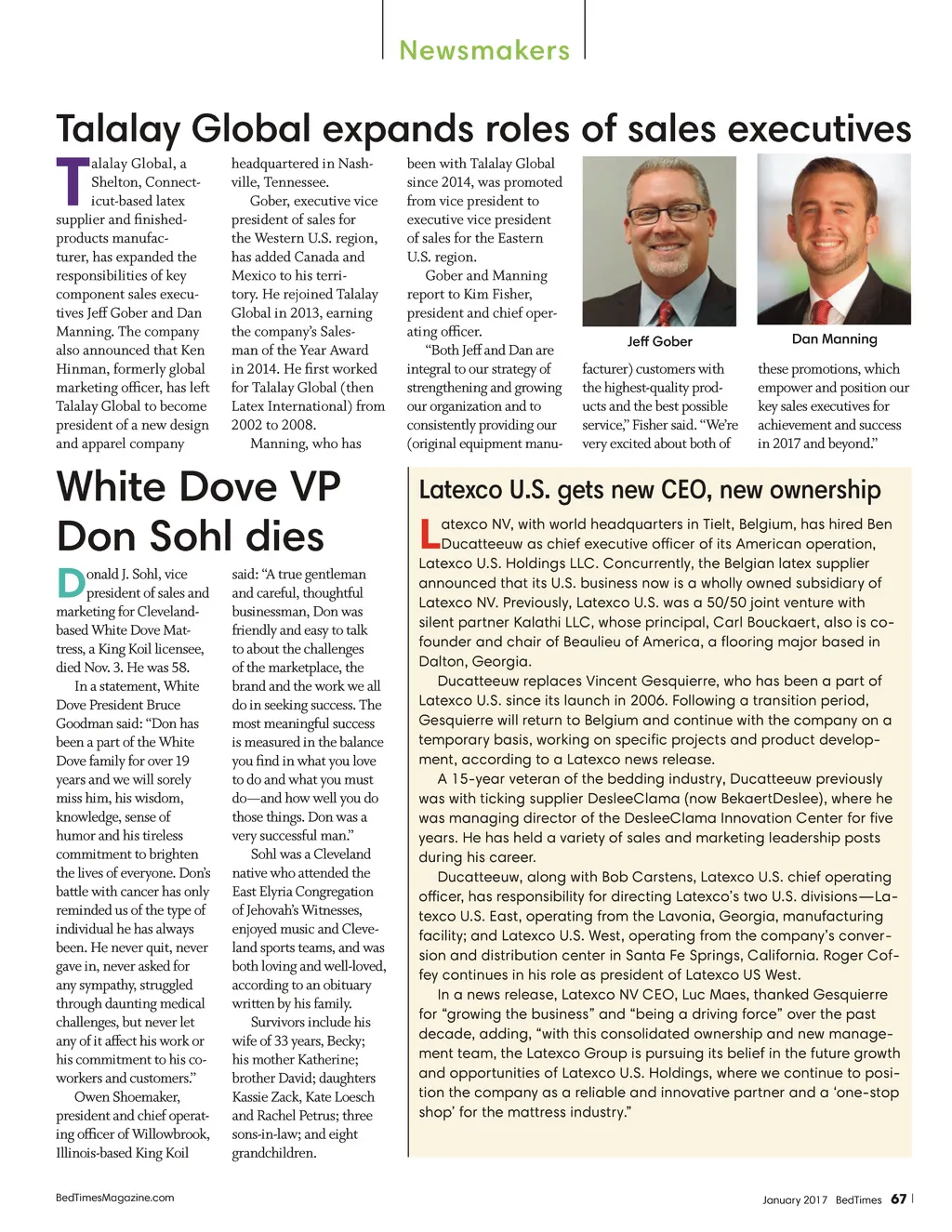 Newsmakers

Talalay Global expands roles of sales executives

Talalay Global, a Shelton, Connecticut-based latex supplier and finished-products manufacturer, has expanded the responsibilities of key component sales executives Jeff Gober and Dan Manning. The company also announced that Ken Hinman, formerly global marketing officer, has left Talalay Global to become president of a new design and apparel company headquartered in Nashville, Tennessee.

Gober, executive vice president of sales for the Western U.S. region, has added Canada and Mexico to his territory. He rejoined Talalay Global in 2013, earning the company's Salesman of the Year Award in 2014. He first worked for Talalay Global (then Latex International) from 2002 to 2008.

Manning, who has been with Talalay Global since 2014, was promoted from vice president to executive vice president of sales for the Eastern U.S. region.

Gober and Manning report to Kim Fisher, president and chief operating officer.

"Both Jeff and Dan are integral to our strategy of strengthening and growing our organization and to consistently providing our (original equipment manufacturer) customers with the highest-quality products and the best possible service," Fisher said. "We're very excited about both of these promotions, which empower and position our key sales executives for achievement and success in 2017 and beyond."

Jeff Gober

Dan Manning

White Dove VP Don Sohl dies

Donald J. Sohl, vice president of sales and marketing for Cleveland-based White Dove Mattress, a King Koil licensee, died Nov. 3. He was 58.

In a statement, White Dove President Bruce Goodman said: "Don has been a part of the White Dove family for over 19 years and we will sorely miss him, his wisdom, knowledge, sense of humor and his tireless commitment to brighten the lives of everyone. Don's battle with cancer has only reminded us of the type of individual he has always been. He never quit, never gave in, never asked for any sympathy, struggled through daunting medical challenges, but never let any of it affect his work or his commitment to his co-workers and customers."

Owen Shoemaker, president and chief operating officer of Willowbrook, Illinois-based King Koil said: "A true gentleman and careful, thoughtful businessman, Don was friendly and easy to talk to about the challenges of the marketplace, the brand and the work we all do in seeking success. The most meaningful success is measured in the balance you find in what you love to do and what you must do—and how well you do those things. Don was a very successful man."

Sohl was a Cleveland native who attended the East Elyria Congregation of Jehovah's Witnesses, enjoyed music and Cleveland sports teams, and was both loving and well-loved, according to an obituary written by his family.

Survivors include his wife of 33 years, Becky; his mother Katherine; brother David; daughters Kassie Zack, Kate Loesch and Rachel Petrus; three sons-in-law; and eight grandchildren.

Latexco U.S. gets new CEO, new ownership

Latexco NV, with world headquarters in Tielt, Belgium, has hired Ben Ducatteeuw as chief executive officer of its American operation, Latexco U.S. Holdings LLC. Concurrently, the Belgian latex supplier announced that its U.S. business now is a wholly owned subsidiary of Latexco NV. Previously, Latexco U.S. was a 50/50 joint venture with silent partner Kalathi LLC, whose principal, Carl Bouckaert, also is co-founder and chair of Beaulieu of America, a flooring major based in Dalton, Georgia.

Ducatteeuw replaces Vincent Gesquierre, who has been a part of Latexco U.S. since its launch in 2006. Following a transition period, Gesquierre will return to Belgium and continue with the company on a temporary basis, working on specific projects and product development, according to a Latexco news release.

A 15-year veteran of the bedding industry, Ducatteeuw previously was with ticking supplier DesleeClama (now BekaertDeslee), where he was managing director of the DesleeClama Innovation Center for five years. He has held a variety of sales and marketing leadership posts during his career.

Ducatteeuw, along with Bob Carstens, Latexco U.S. chief operating officer, has responsibility for directing Latexco's two U.S. divisions—Latexco U.S. East, operating from the Lavonia, Georgia, manufacturing facility; and Latexco U.S. West, operating from the company's conversion and distribution center in Santa Fe Springs, California. Roger Coffey continues in his role as president of Latexco US West.

In a news release, Latexco NV CEO, Luc Maes, thanked Gesquierre for "growing the business" and "being a driving force" over the past decade, adding, "with this consolidated ownership and new management team, the Latexco Group is pursuing its belief in the future growth and opportunities of Latexco U.S. Holdings, where we continue to position the company as a reliable and innovative partner and a 'one-stop shop' for the mattress industry."

BedTimesMagazine.com

January 2017 BedTimes 67